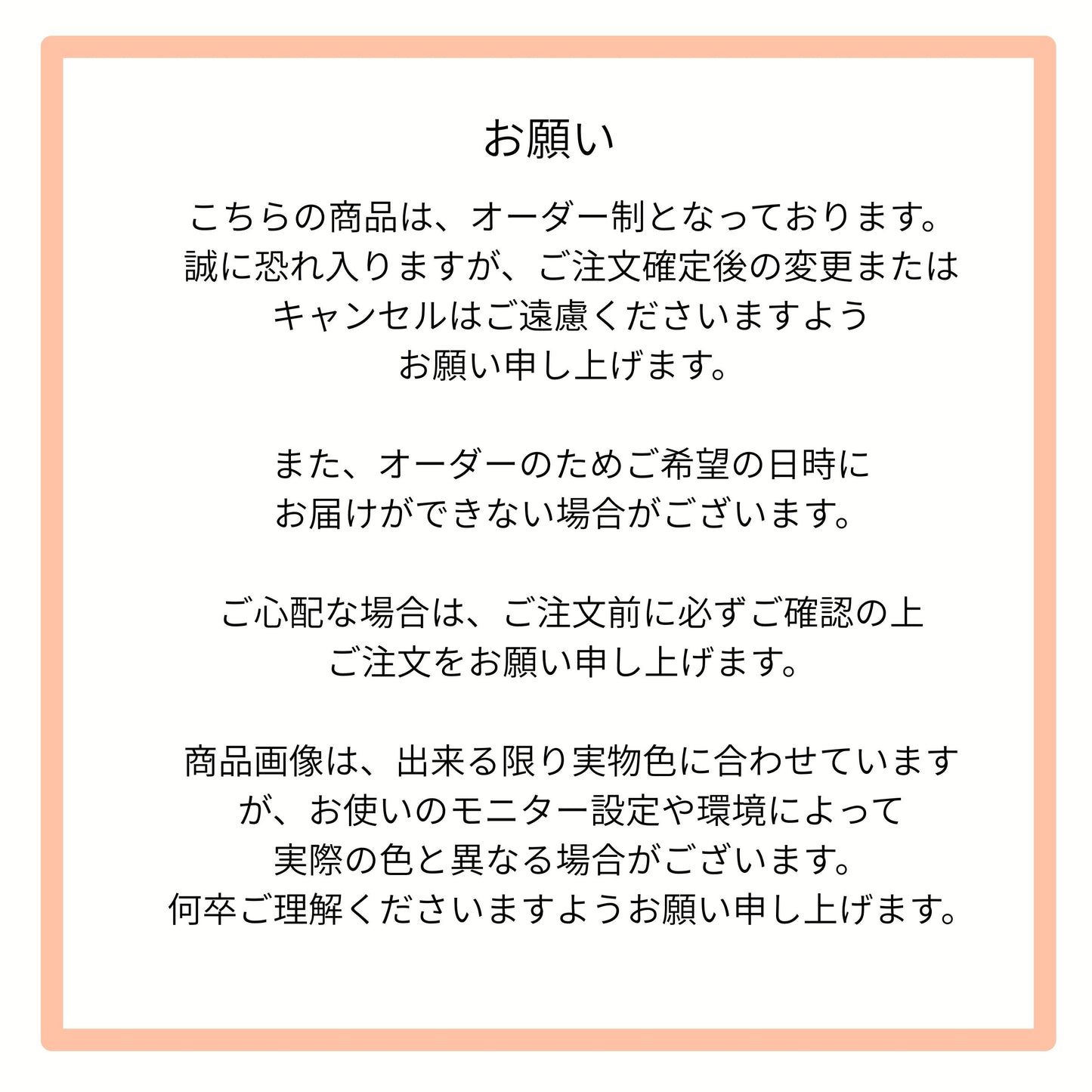 お願い

こちらの商品は、オーダー制となっております。誠に恐れ入りますが、ご注文確定後の変更またはキャンセルはご遠慮くださいますようお願い申し上げます。

また、オーダーのためご希望の日時にお届けができない場合がございます。

ご心配な場合は、ご注文前に必ずご確認の上ご注文をお願い申し上げます。

商品画像は、出来る限り実物色に合わせていますが、お使いのモニター設定や環境によって実際の色と異なる場合がございます。何卒ご理解くださいますようお願い申し上げます。